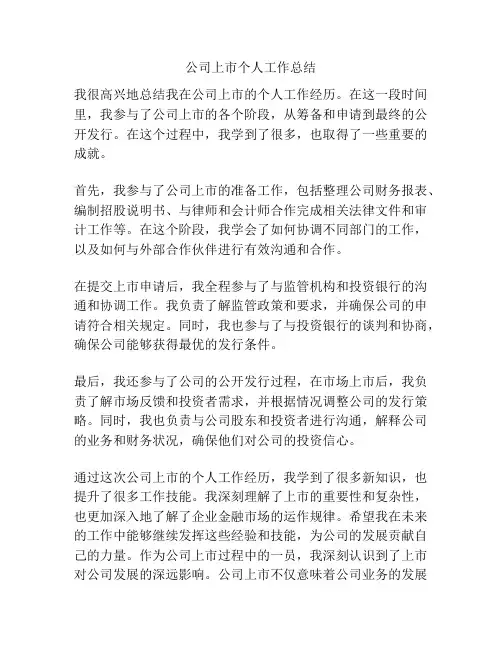 公司上市个人工作总结

我很高兴地总结我在公司上市的个人工作经历。在这一段时间里，我参与了公司上市的各个阶段，从筹备和申请到最终的公开发行。在这个过程中，我学到了很多，也取得了一些重要的成就。

首先，我参与了公司上市的准备工作，包括整理公司财务报表、编制招股说明书、与律师和会计师合作完成相关法律文件和审计工作等。在这个阶段，我学会了如何协调不同部门的工作，以及如何与外部合作伙伴进行有效沟通和合作。

在提交上市申请后，我全程参与了与监管机构和投资银行的沟通和协调工作。我负责了解监管政策和要求，并确保公司的申请符合相关规定。同时，我也参与了与投资银行的谈判和协商，确保公司能够获得最优的发行条件。

最后，我还参与了公司的公开发行过程，在市场上市后，我负责了解市场反馈和投资者需求，并根据情况调整公司的发行策略。同时，我也负责与公司股东和投资者进行沟通，解释公司的业务和财务状况，确保他们对公司的投资信心。

通过这次公司上市的个人工作经历，我学到了很多新知识，也提升了很多工作技能。我深刻理解了上市的重要性和复杂性，也更加深入地了解了企业金融市场的运作规律。希望我在未来的工作中能够继续发挥这些经验和技能，为公司的发展贡献自己的力量。作为公司上市过程中的一员，我深刻认识到了上市对公司发展的深远影响。公司上市不仅意味着公司业务的发展